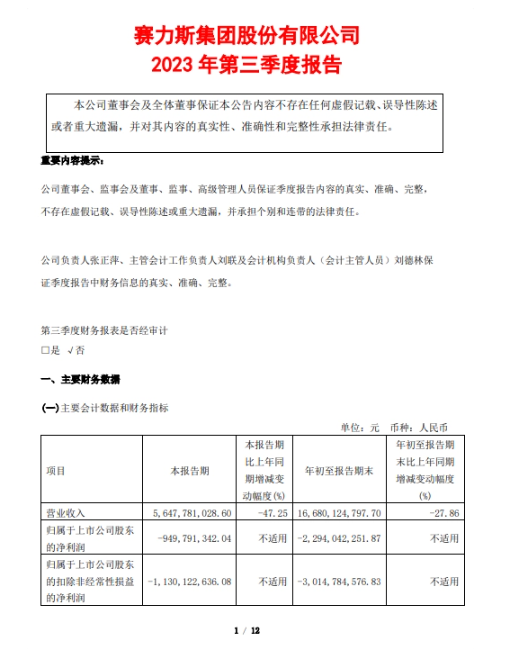 赛力斯集团股份有限公司
2023 年第三季度报告

本公司董事会及全体董事保证本公告内容不存在任何虚假记载、误导性陈述或者重大遗漏，并对其内容的真实性、准确性和完整性承担法律责任。

重要内容提示：

公司董事会、监事会及董事、监事、高级管理人员保证季度报告内容的真实、准确、完整，不存在虚假记载、误导性陈述或重大遗漏，并承担个别和连带的法律责任。

公司负责人张正萍、主管会计工作负责人刘联及会计机构负责人（会计主管人员）刘德林保证季度报告中财务信息的真实、准确、完整。

第三季度财务报表是否经审计
□是 √否

一、主要财务数据

(一)主要会计数据和财务指标

单位：元 币种：人民币

| 项目 | 本报告期 | 本报告期比上年同期增减变动幅度(%) | 年初至报告期末 | 年初至报告期末比上年同期增减变动幅度(%) |
|---|---|---|---|---|
| 营业收入 | 5,647,781,028.60 | -47.25 | 16,680,124,797.70 | -27.86 |
| 归属于上市公司股东的净利润 | -949,791,342.04 | 不适用 | -2,294,042,251.87 | 不适用 |
| 归属于上市公司股东的扣除非经常性损益的净利润 | -1,130,122,636.08 | 不适用 | -3,014,784,576.83 | 不适用 |

1 / 12